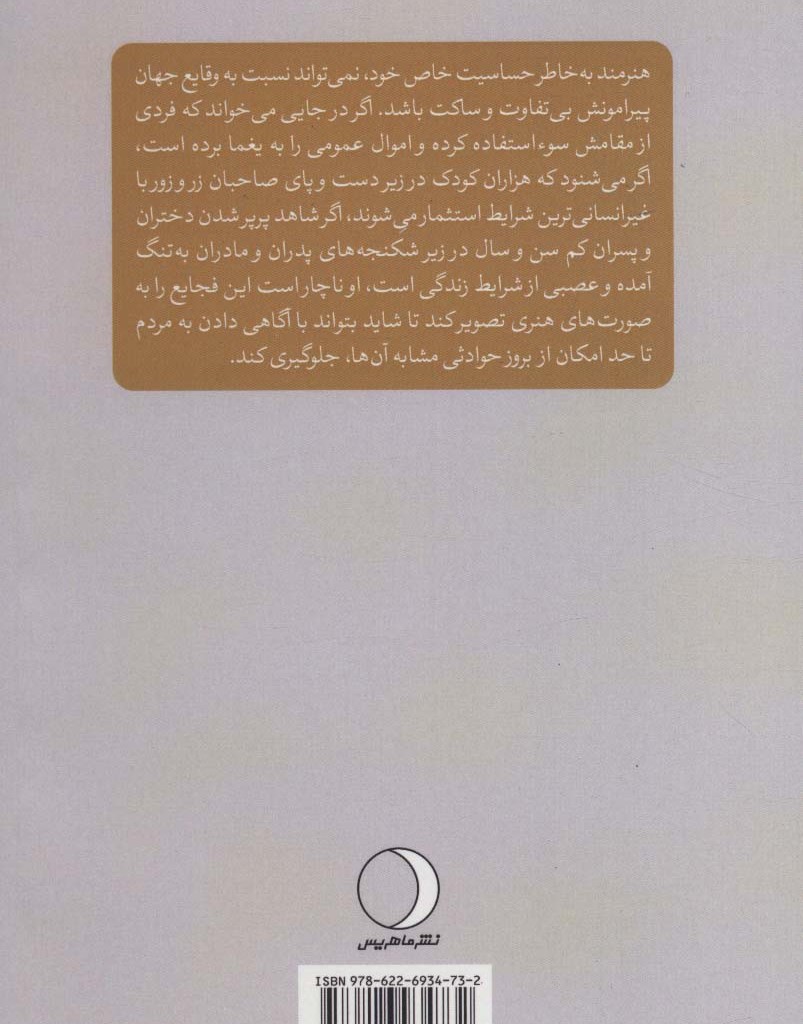 هنرمند به‌خاطر حساسیت خاص خود، نمی‌تواند نسبت به وقایع جهان پیرامونش بی‌تفاوت و ساکت باشد. اگر در جایی می‌خواند که فردی از مقامش سوءاستفاده کرده و اموال عمومی را به یغما برده است، اگر می‌شنود که هزاران کودک در زیر دست و پای صاحبان زر و زور با غیرانسانی‌ترین شرایط استثمار می‌شوند، اگر شاهد پرپر شدن دختران و پسران کم سن و سال در زیر شکنجه‌های پدران و مادران به‌تنگ آمده و عصبی از شرایط زندگی است، او ناچار است این فجایع را به صورت‌های هنری تصویر کند تا شاید بتواند با آگاهی دادن به مردم تا حد امکان از بروز حوادثی مشابه آن‌ها، جلوگیری کند.

نشر ماهریس

ISBN 978-622-6934-73-2